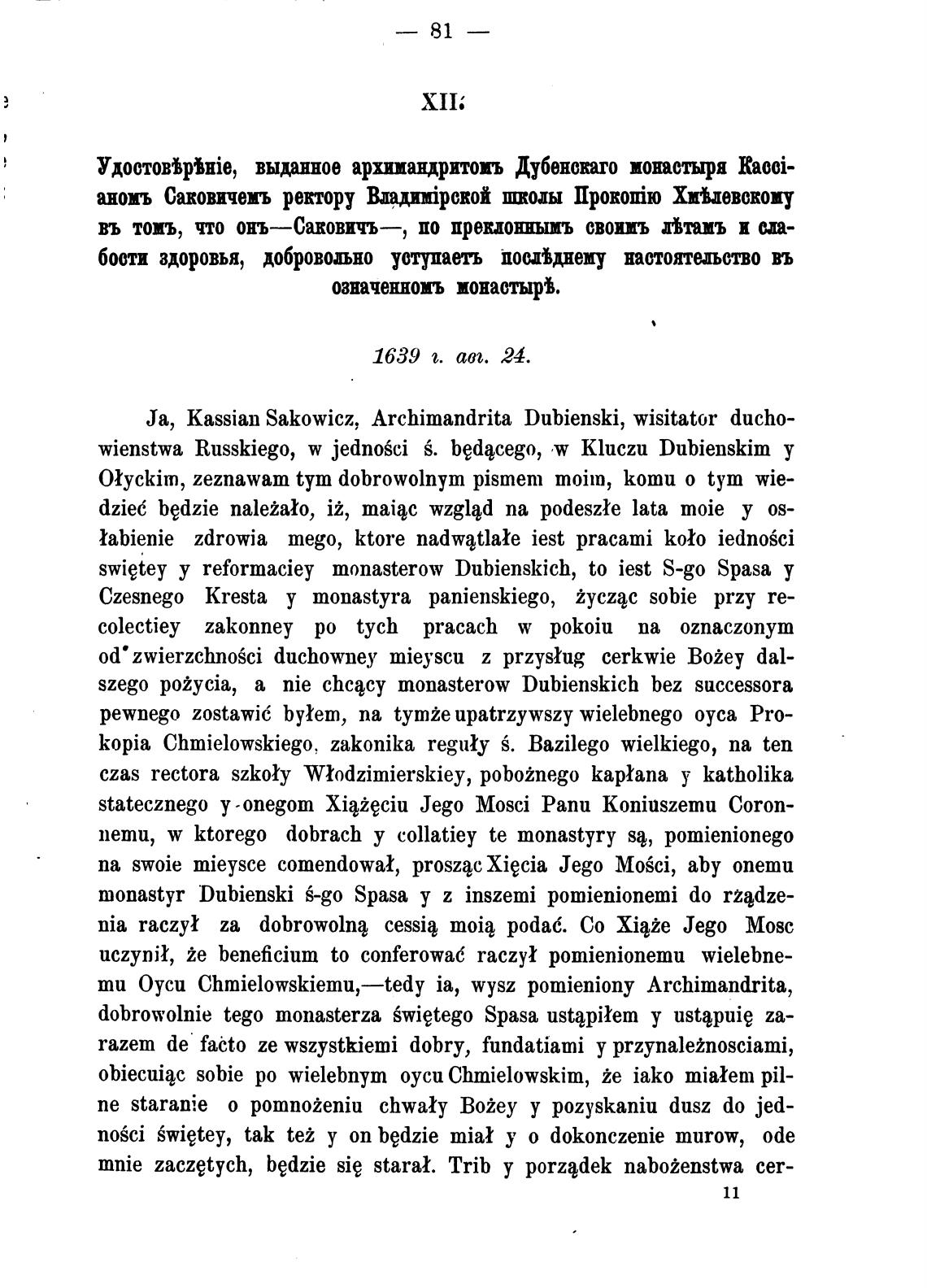 — 81 —

XII.

Удостовѣрѣніе, выданное архимандритомъ Дубенскаго монастыря Кассіаномъ Саковичемъ ректору Владимірской школы Прокопію Хмѣлевскому въ томъ, что онъ—Саковичъ—, по преклоннымъ своимъ лѣтамъ и слабости здоровья, добровольно уступаетъ послѣднему настоятельство въ означенномъ монастырѣ.

1639 г. авг. 24.

Ja, Kassian Sakowicz, Archimandrita Dubienski, wisitator duchowienstwa Russkiego, w jedności ś. będącego, w Kluczu Dubienskim y Ołyckim, zeznawam tym dobrowolnym pismem moim, komu o tym wiedzieć będzie należało, iż, maiąc wzgląd na podeszłe lata moie y osłabienie zdrowia mego, ktore nadwątlałe iest pracami koło iedności swiętey y reformaciey monasterow Dubienskich, to iest S-go Spasa y Czesnego Kresta y monastyra panienskiego, życząc sobie przy recolectiey zakonney po tych pracach w pokoiu na oznaczonym od zwierzchności duchowney mieyscu z przysług cerkwie Bożey dalszego pożycia, a nie chcący monasterow Dubienskich bez successora pewnego zostawić byłem, na tymże upatrzywszy wielebnego oyca Prokopia Chmielowskiego, zakonika reguły ś. Bazilego wielkiego, na ten czas rectora szkoły Włodzimierskiey, pobożnego kapłana y katholika statecznego y onegom Xiążęciu Jego Mosci Panu Koniuszemu Coronnemu, w ktorego dobrach y collatiey te monastyry są, pomienionego na swoie mieysce comendował, prosząc Xięcia Jego Mości, aby onemu monastyr Dubienski ś-go Spasa y z inszemi pomienionemi do rządzenia raczył za dobrowolną cessią moią podać. Co Xiąże Jego Mosc uczynił, że beneficium to conferować raczył pomienionemu wielebnemu Oycu Chmielowskiemu,—tedy ia, wysz pomieniony Archimandrita, dobrowolnie tego monasterza świętego Spasa ustąpiłem y ustąpuię zarazem de facto ze wszystkiemi dobry, fundatiami y przynależnosciami, obiecuiąc sobie po wielebnym oycu Chmielowskim, że iako miałem pilne staranie o pomnożeniu chwały Bożey y pozyskaniu dusz do jedności świętey, tak też y on będzie miał y o dokonczenie murow, ode mnie zaczętych, będzie się starał. Trib y porządek nabożenstwa cer-

11